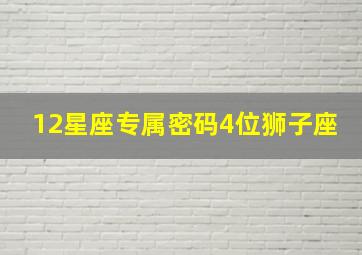 12星座专属密码4位狮子座